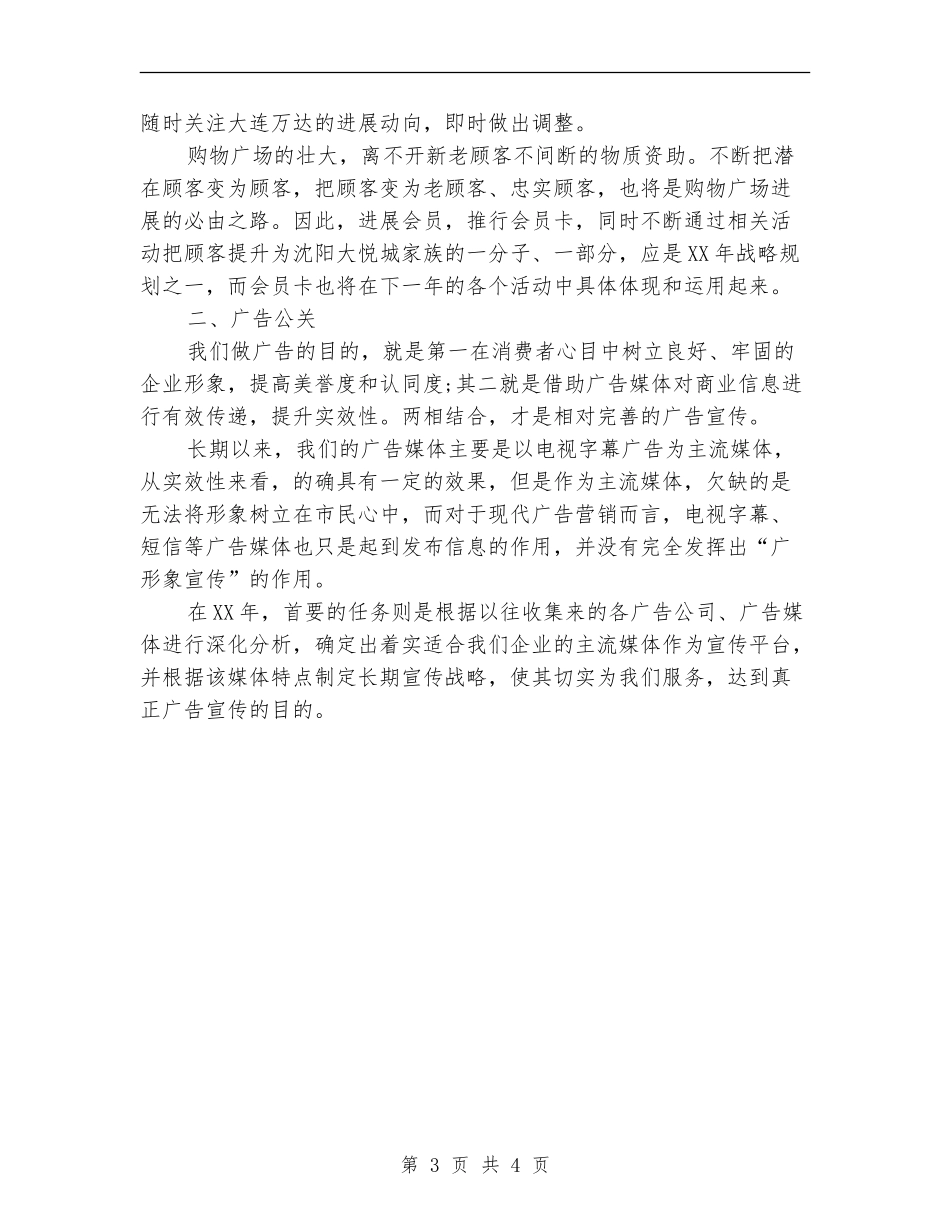 随时关注大连万达的进展动向，即时做出调整。

购物广场的壮大，离不开新老顾客不间断的物质资助。不断把潜在顾客变为顾客，把顾客变为老顾客、忠实顾客，也将是购物广场进展的必由之路。因此，进展会员，推行会员卡，同时不断通过相关活动把顾客提升为沈阳大悦城家族的一分子、一部分，应是XX年战略规划之一，而会员卡也将在下一年的各个活动中具体体现和运用起来。

二、广告公关

我们做广告的目的，就是第一在消费者心目中树立良好、牢固的企业形象，提高美誉度和认同度;其二就是借助广告媒体对商业信息进行有效传递，提升实效性。两相结合，才是相对完善的广告宣传。

长期以来，我们的广告媒体主要是以电视字幕广告为主流媒体，从实效性来看，的确具有一定的效果，但是作为主流媒体，欠缺的是无法将形象树立在市民心中，而对于现代广告营销而言，电视字幕、短信等广告媒体也只是起到发布信息的作用，并没有完全发挥出“广形象宣传”的作用。

在XX年，首要的任务则是根据以往收集来的各广告公司、广告媒体进行深化分析，确定出着实适合我们企业的主流媒体作为宣传平台，并根据该媒体特点制定长期宣传战略，使其切实为我们服务，达到真正广告宣传的目的。

第 3 页 共 4 页